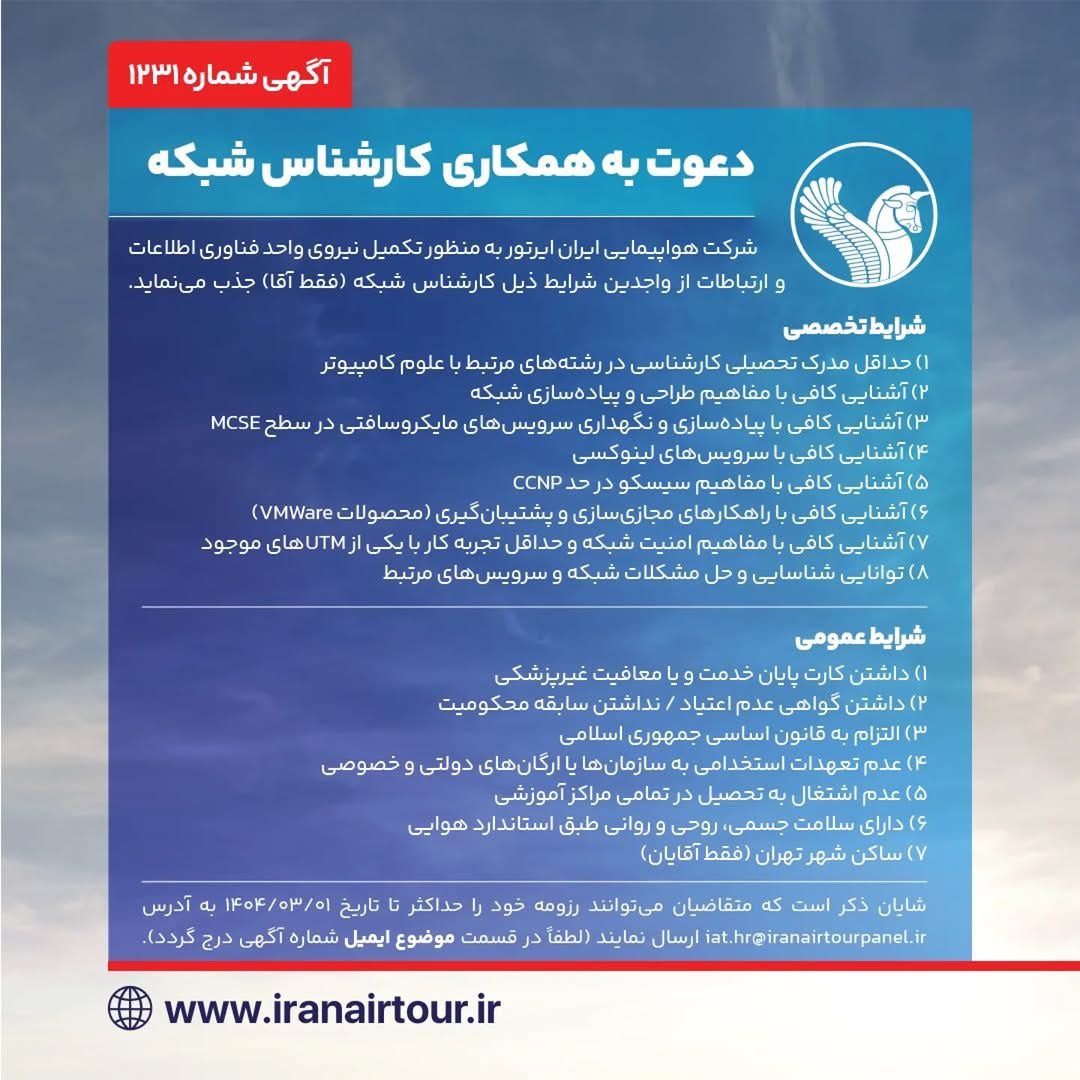 آگهی شماره ۱۲۳۱

دعوت به همکاری کارشناس شبکه

شرکت هواپیمایی ایران ایرتور به منظور تکمیل نیروی واحد فناوری اطلاعات و ارتباطات از واجدین شرایط ذیل کارشناس شبکه (فقط آقا) جذب می‌نماید.

شرایط تخصصی
۱) حداقل مدرک تحصیلی کارشناسی در رشته‌های مرتبط با علوم کامپیوتر
۲) آشنایی کافی با مفاهیم طراحی و پیاده‌سازی شبکه
۳) آشنایی کافی با پیاده‌سازی و نگهداری سرویس‌های مایکروسافتی در سطح MCSE
۴) آشنایی کافی با سرویس‌های لینوکسی
۵) آشنایی کافی با مفاهیم سیسکو در حد CCNP
۶) آشنایی کافی با راهکارهای مجازی‌سازی و پشتیبان‌گیری (محصولات VMWare)
۷) آشنایی کافی با مفاهیم امنیت شبکه و حداقل تجربه کار با یکی از UTMهای موجود
۸) توانایی شناسایی و حل مشکلات شبکه و سرویس‌های مرتبط

شرایط عمومی
۱) داشتن کارت پایان خدمت و یا معافیت غیرپزشکی
۲) داشتن گواهی عدم اعتیاد / نداشتن سابقه محکومیت
۳) التزام به قانون اساسی جمهوری اسلامی
۴) عدم تعهدات استخدامی به سازمان‌ها یا ارگان‌های دولتی و خصوصی
۵) عدم اشتغال به تحصیل در تمامی مراکز آموزشی
۶) دارای سلامت جسمی، روحی و روانی طبق استاندارد هوایی
۷) ساکن شهر تهران (فقط آقایان)

شایان ذکر است که متقاضیان می‌توانند رزومه خود را حداکثر تا تاریخ ۱۴۰۴/۰۳/۰۱ به آدرس iat.hr@iranairtourpanel.ir ارسال نمایند (لطفاً در قسمت موضوع ایمیل شماره آگهی درج گردد).

www.iranairtour.ir